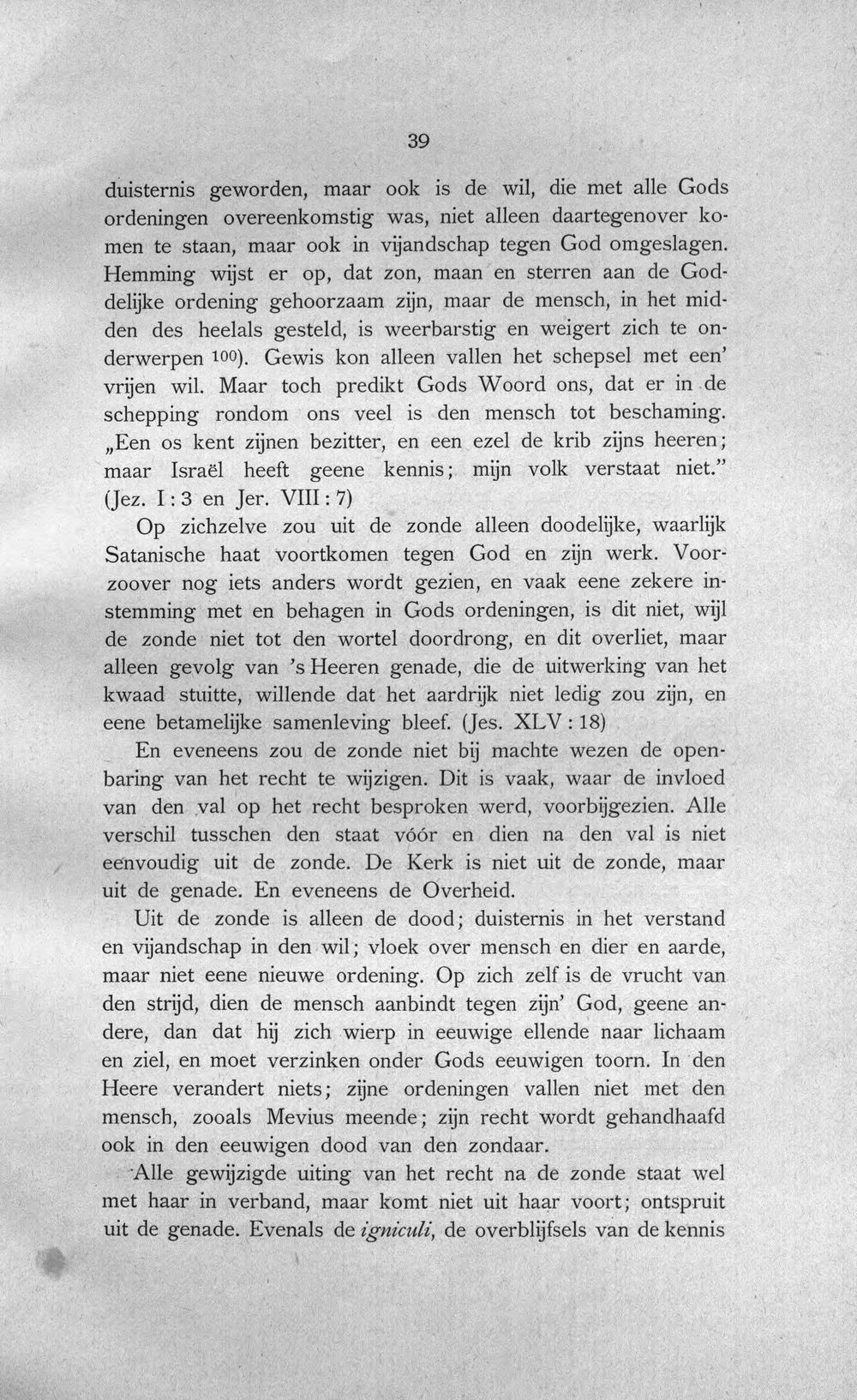 39

duisternis geworden, maar ook is de wil, die met alle Gods ordeningen overeenkomstig was, niet alleen daartegenover komen te staan, maar ook in vijandschap tegen God omgeslagen. Hemming wijst er op, dat zon, maan en sterren aan de Goddelijke ordening gehoorzaam zijn, maar de mensch, in het midden des heelals gesteld, is weerbarstig en weigert zich te onderwerpen $^{100}$). Gewis kon alleen vallen het schepsel met een' vrijen wil. Maar toch predikt Gods Woord ons, dat er in de schepping rondom ons veel is den mensch tot beschaming. „Een os kent zijnen bezitter, en een ezel de krib zijns heeren; maar Israël heeft geene kennis; mijn volk verstaat niet." (Jez. I : 3 en Jer. VIII : 7)

Op zichzelve zou uit de zonde alleen doodelijke, waarlijk Satanische haat voortkomen tegen God en zijn werk. Voorzoover nog iets anders wordt gezien, en vaak eene zekere instemming met en behagen in Gods ordeningen, is dit niet, wijl de zonde niet tot den wortel doordrong, en dit overliet, maar alleen gevolg van 's Heeren genade, die de uitwerking van het kwaad stuitte, willende dat het aardrijk niet ledig zou zijn, en eene betamelijke samenleving bleef. (Jes. XLV : 18)

En eveneens zou de zonde niet bij machte wezen de openbaring van het recht te wijzigen. Dit is vaak, waar de invloed van den val op het recht besproken werd, voorbijgezien. Alle verschil tusschen den staat vóór en dien na den val is niet eenvoudig uit de zonde. De Kerk is niet uit de zonde, maar uit de genade. En eveneens de Overheid.

Uit de zonde is alleen de dood; duisternis in het verstand en vijandschap in den wil; vloek over mensch en dier en aarde, maar niet eene nieuwe ordening. Op zich zelf is de vrucht van den strijd, dien de mensch aanbindt tegen zijn' God, geene andere, dan dat hij zich wierp in eeuwige ellende naar lichaam en ziel, en moet verzinken onder Gods eeuwigen toorn. In den Heere verandert niets; zijne ordeningen vallen niet met den mensch, zooals Mevius meende; zijn recht wordt gehandhaafd ook in den eeuwigen dood van den zondaar.

Alle gewijzigde uiting van het recht na de zonde staat wel met haar in verband, maar komt niet uit haar voort; ontspruit uit de genade. Evenals de igniculi, de overblijfsels van de kennis